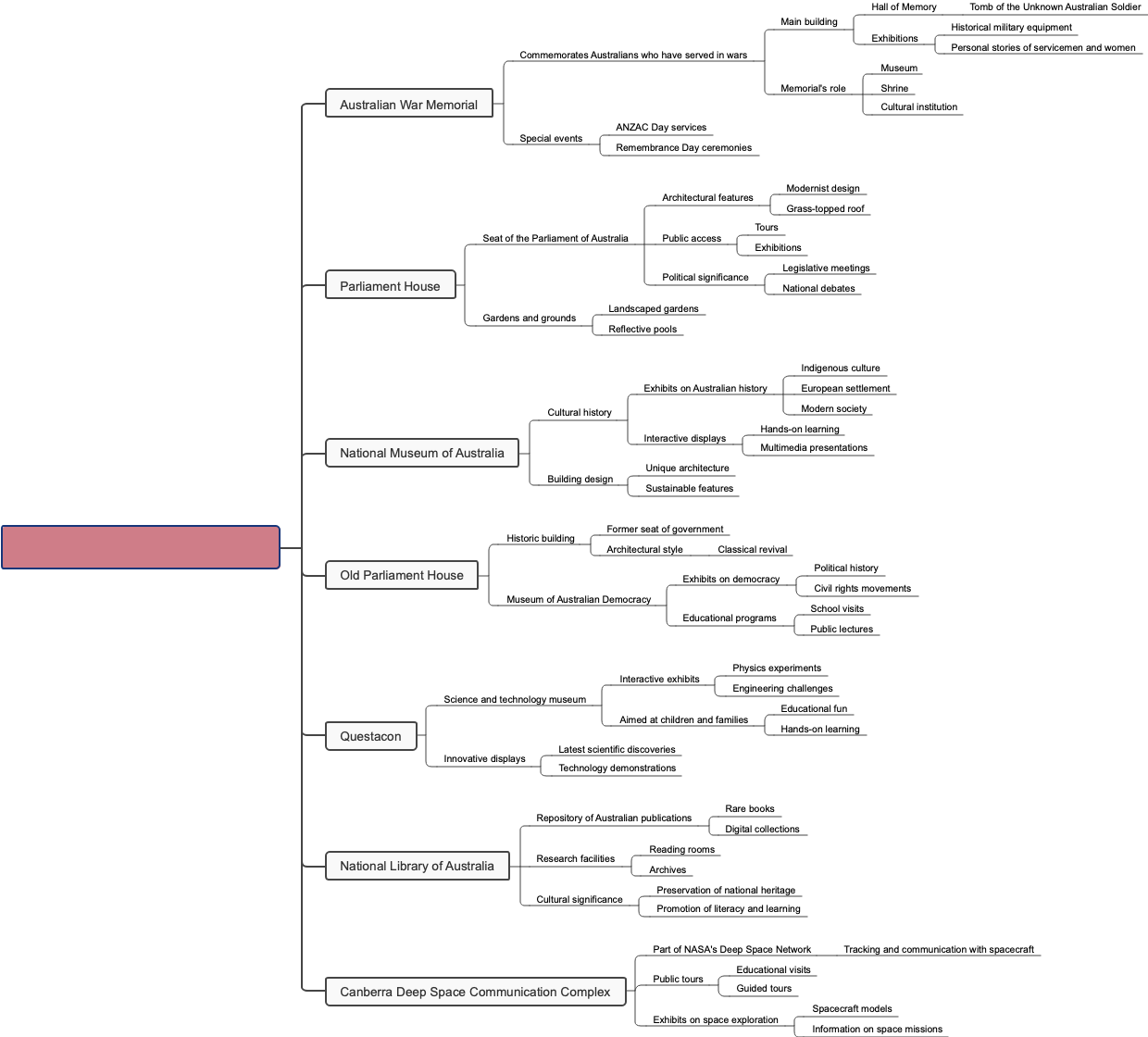 Australian War Memorial
Commemorates Australians who have served in wars
Main building
Hall of Memory
Tomb of the Unknown Australian Soldier
Exhibitions
Historical military equipment
Personal stories of servicemen and women
Memorial's role
Museum
Shrine
Cultural institution
Special events
ANZAC Day services
Remembrance Day ceremonies

Parliament House
Seat of the Parliament of Australia
Architectural features
Modernist design
Grass-topped roof
Public access
Tours
Exhibitions
Political significance
Legislative meetings
National debates
Gardens and grounds
Landscaped gardens
Reflective pools

National Museum of Australia
Cultural history
Exhibits on Australian history
Indigenous culture
European settlement
Modern society
Interactive displays
Hands-on learning
Multimedia presentations
Building design
Unique architecture
Sustainable features

Old Parliament House
Historic building
Former seat of government
Architectural style
Classical revival
Museum of Australian Democracy
Exhibits on democracy
Political history
Civil rights movements
Educational programs
School visits
Public lectures

Questacon
Science and technology museum
Interactive exhibits
Physics experiments
Engineering challenges
Aimed at children and families
Educational fun
Hands-on learning
Innovative displays
Latest scientific discoveries
Technology demonstrations

National Library of Australia
Repository of Australian publications
Rare books
Digital collections
Research facilities
Reading rooms
Archives
Cultural significance
Preservation of national heritage
Promotion of literacy and learning

Canberra Deep Space Communication Complex
Part of NASA's Deep Space Network
Tracking and communication with spacecraft
Public tours
Educational visits
Guided tours
Exhibits on space exploration
Spacecraft models
Information on space missions